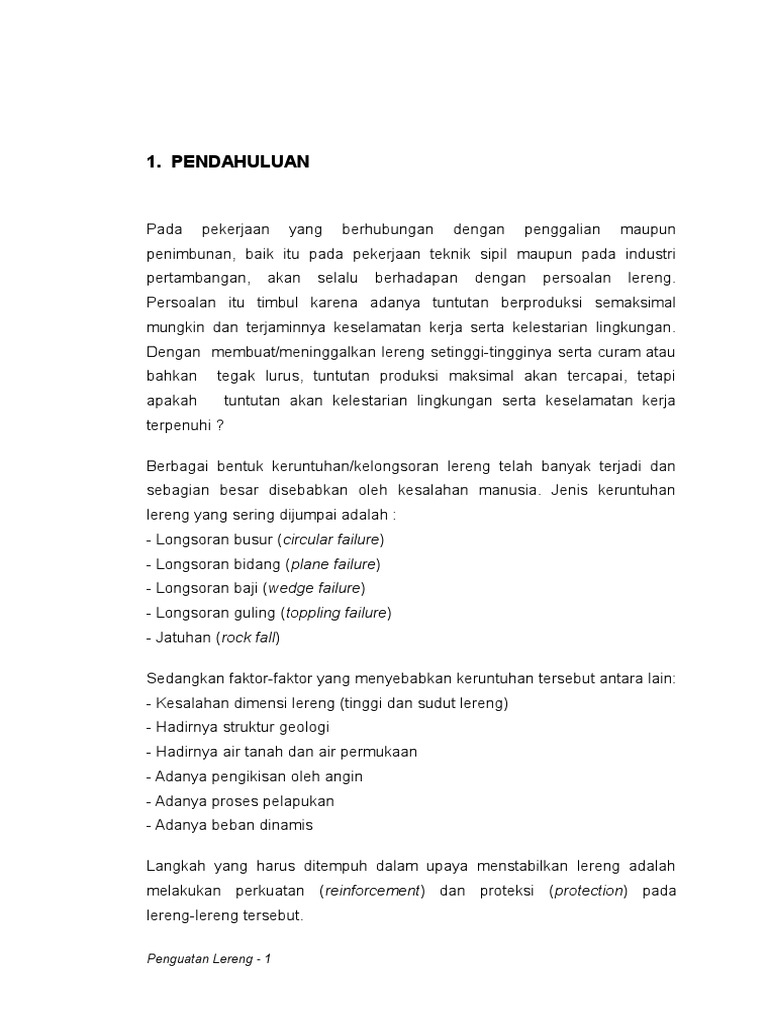 1. PENDAHULUAN

Pada pekerjaan yang berhubungan dengan penggalian maupun penimbunan, baik itu pada pekerjaan teknik sipil maupun pada industri pertambangan, akan selalu berhadapan dengan persoalan lereng. Persoalan itu timbul karena adanya tuntutan berproduksi semaksimal mungkin dan terjaminnya keselamatan kerja serta kelestarian lingkungan. Dengan membuat/meninggalkan lereng setinggi-tingginya serta curam atau bahkan tegak lurus, tuntutan produksi maksimal akan tercapai, tetapi apakah tuntutan akan kelestarian lingkungan serta keselamatan kerja terpenuhi ?

Berbagai bentuk keruntuhan/kelongsoran lereng telah banyak terjadi dan sebagian besar disebabkan oleh kesalahan manusia. Jenis keruntuhan lereng yang sering dijumpai adalah :
- Longsoran busur (circular failure)
- Longsoran bidang (plane failure)
- Longsoran baji (wedge failure)
- Longsoran guling (toppling failure)
- Jatuhan (rock fall)

Sedangkan faktor-faktor yang menyebabkan keruntuhan tersebut antara lain:
- Kesalahan dimensi lereng (tinggi dan sudut lereng)
- Hadirnya struktur geologi
- Hadirnya air tanah dan air permukaan
- Adanya pengikisan oleh angin
- Adanya proses pelapukan
- Adanya beban dinamis

Langkah yang harus ditempuh dalam upaya menstabilkan lereng adalah melakukan perkuatan (reinforcement) dan proteksi (protection) pada lereng-lereng tersebut.

Penguatan Lereng - 1